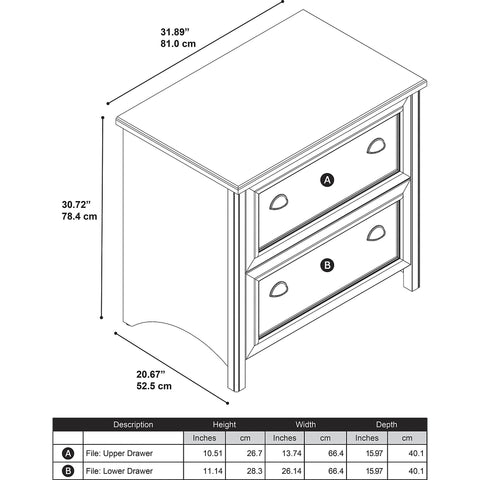 31.89"
81.0 cm

30.72"
78.4 cm

20.67"
52.5 cm

A

B

| | Description | Height | | Width | | Depth | |
|---|---|---|---|---|---|---|---|
| | | Inches | cm | Inches | cm | Inches | cm |
| A | File: Upper Drawer | 10.51 | 26.7 | 13.74 | 66.4 | 15.97 | 40.1 |
| B | File: Lower Drawer | 11.14 | 28.3 | 26.14 | 66.4 | 15.97 | 40.1 |